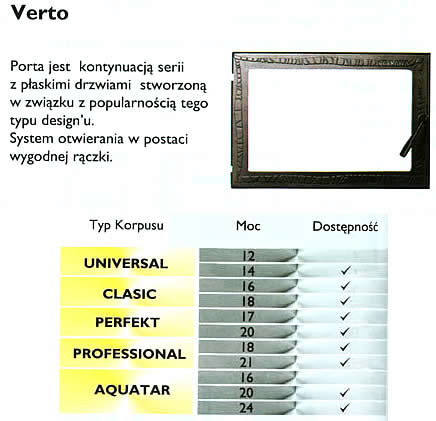 Verto

Porta jest kontynuacją serii z płaskimi drzwiami stworzoną w związku z popularnością tego typu design'u.
System otwierania w postaci wygodnej rączki.

| Typ Korpusu | Moc | Dostępność |
|---|---|---|
| UNIVERSAL | 12 | |
| | 14 | ✓ |
| CLASIC | 16 | ✓ |
| | 18 | ✓ |
| PERFEKT | 17 | ✓ |
| | 20 | ✓ |
| PROFESSIONAL | 18 | ✓ |
| | 21 | ✓ |
| AQUATAR | 16 | |
| | 20 | ✓ |
| | 24 | ✓ |